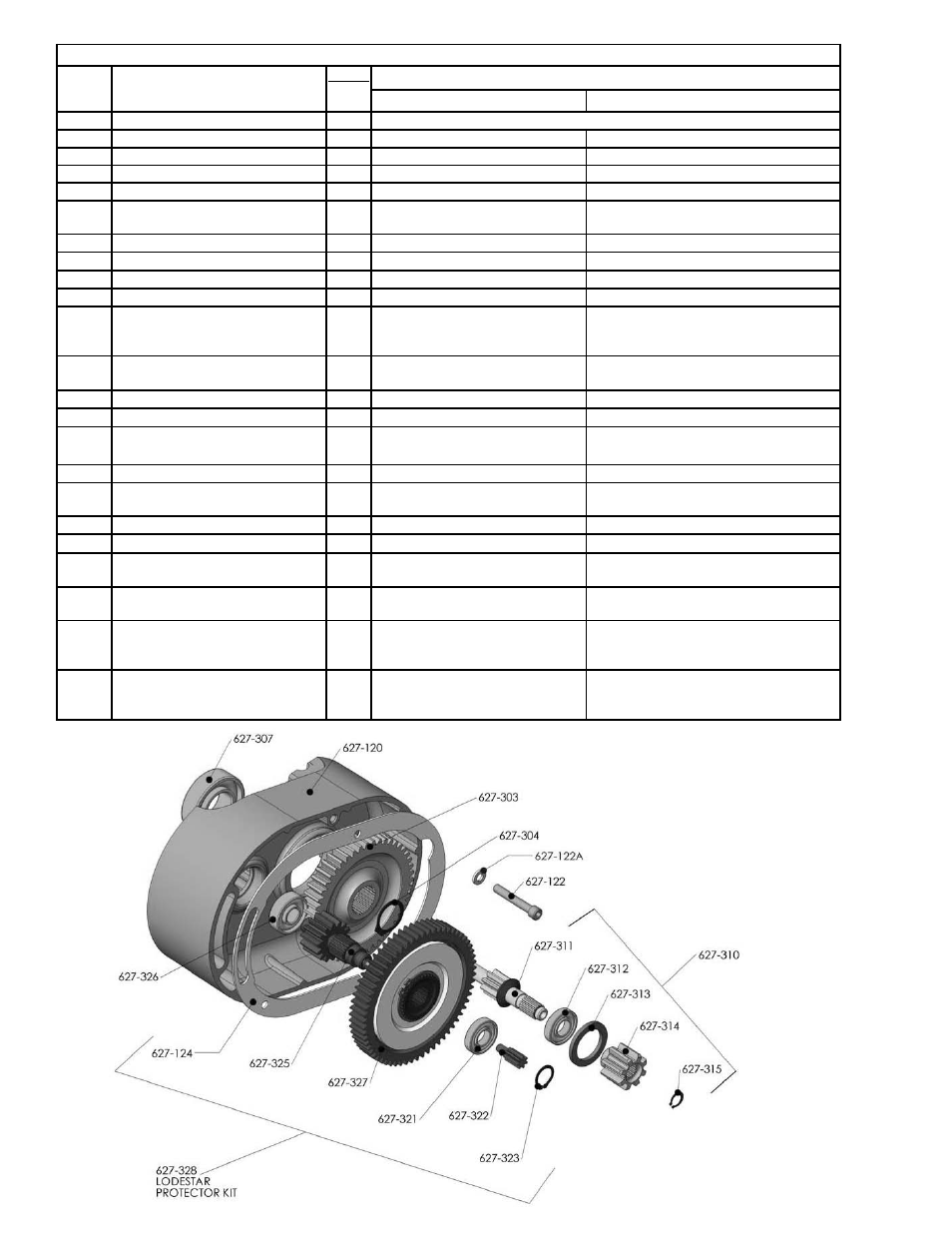 627-307
627-120
627-303
627-304
627-122A
627-122
627-311
627-310
627-312
627-313
627-314
627-315
627-326
627-124
627-325
627-327
627-321
627-322
627-323
627-328 LODESTAR PROTECTOR KIT